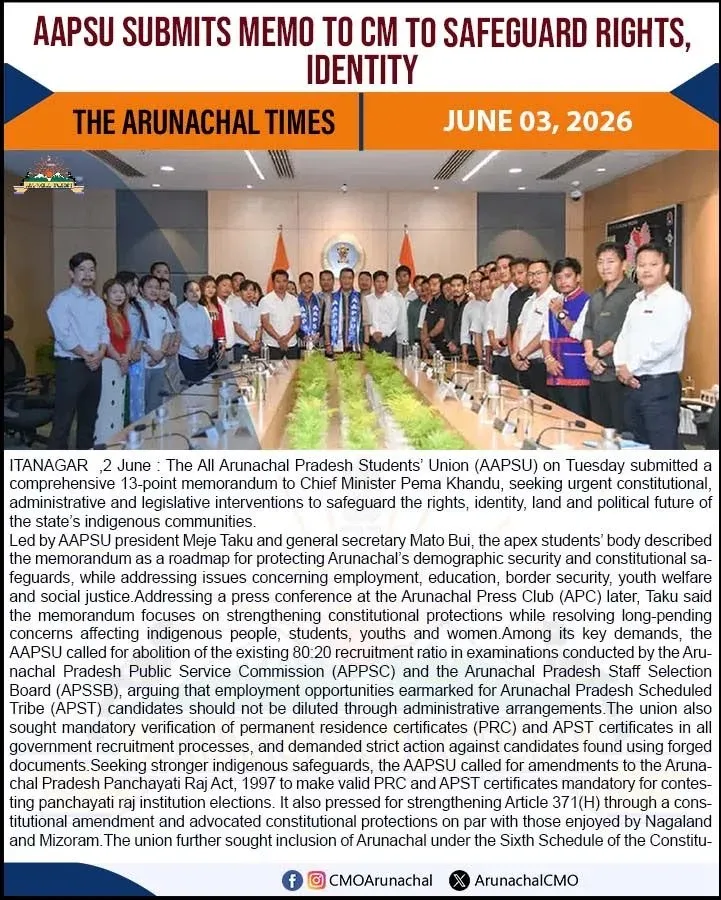 AAPSU SUBMITS MEMO TO CM TO SAFEGUARD RIGHTS, IDENTITY

THE ARUNACHAL TIMES

JUNE 03, 2026

ITANAGAR ,2 June : The All Arunachal Pradesh Students' Union (AAPSU) on Tuesday submitted a comprehensive 13-point memorandum to Chief Minister Pema Khandu, seeking urgent constitutional, administrative and legislative interventions to safeguard the rights, identity, land and political future of the state's indigenous communities.
Led by AAPSU president Meje Taku and general secretary Mato Bui, the apex students' body described the memorandum as a roadmap for protecting Arunachal's demographic security and constitutional safeguards, while addressing issues concerning employment, education, border security, youth welfare and social justice.Addressing a press conference at the Arunachal Press Club (APC) later, Taku said the memorandum focuses on strengthening constitutional protections while resolving long-pending concerns affecting indigenous people, students, youths and women.Among its key demands, the AAPSU called for abolition of the existing 80:20 recruitment ratio in examinations conducted by the Arunachal Pradesh Public Service Commission (APPSC) and the Arunachal Pradesh Staff Selection Board (APSSB), arguing that employment opportunities earmarked for Arunachal Pradesh Scheduled Tribe (APST) candidates should not be diluted through administrative arrangements.The union also sought mandatory verification of permanent residence certificates (PRC) and APST certificates in all government recruitment processes, and demanded strict action against candidates found using forged documents.Seeking stronger indigenous safeguards, the AAPSU called for amendments to the Arunachal Pradesh Panchayati Raj Act, 1997 to make valid PRC and APST certificates mandatory for contesting panchayati raj institution elections. It also pressed for strengthening Article 371(H) through a constitutional amendment and advocated constitutional protections on par with those enjoyed by Nagaland and Mizoram.The union further sought inclusion of Arunachal under the Sixth Schedule of the Constitu-

CMOArunachal ArunachalCMO